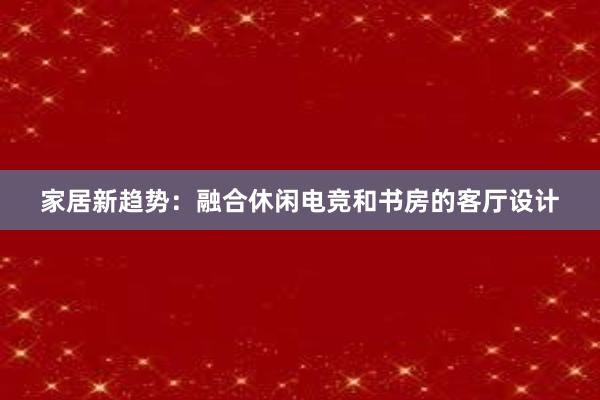 家居新趋势：融合休闲电竞和书房的客厅设计